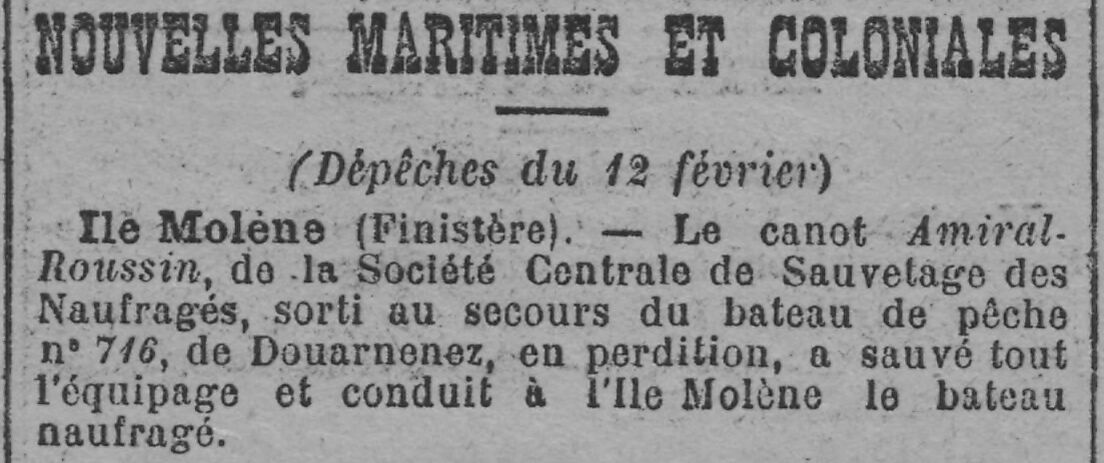 NOUVELLES MARITIMES ET COLONIALES

(Dépêches du 12 février)

Ile Molène (Finistère). — Le canot Amiral-Roussin, de la Société Centrale de Sauvetage des Naufragés, sorti au secours du bateau de pêche n° 716, de Douarnenez, en perdition, a sauvé tout l'équipage et conduit à l'Ile Molène le bateau naufragé.